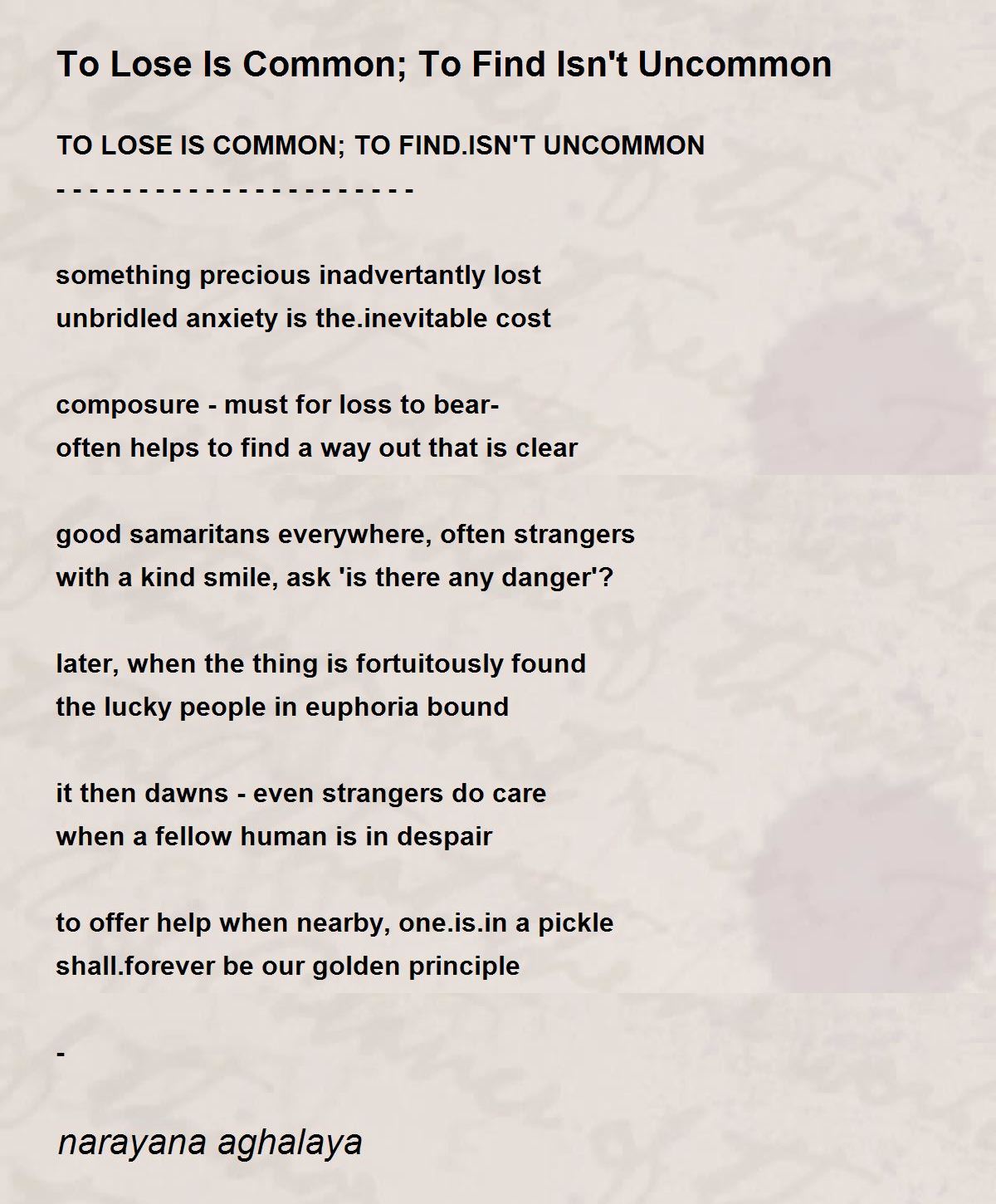 To Lose Is Common; To Find Isn't Uncommon

TO LOSE IS COMMON; TO FIND.ISN'T UNCOMMON
- - - - - - - - - - - - - - - - - - - - - -

something precious inadvertantly lost
unbridled anxiety is the.inevitable cost

composure - must for loss to bear-
often helps to find a way out that is clear

good samaritans everywhere, often strangers
with a kind smile, ask 'is there any danger'?

later, when the thing is fortuitously found
the lucky people in euphoria bound

it then dawns - even strangers do care
when a fellow human is in despair

to offer help when nearby, one.is.in a pickle
shall.forever be our golden principle

-

narayana aghalaya